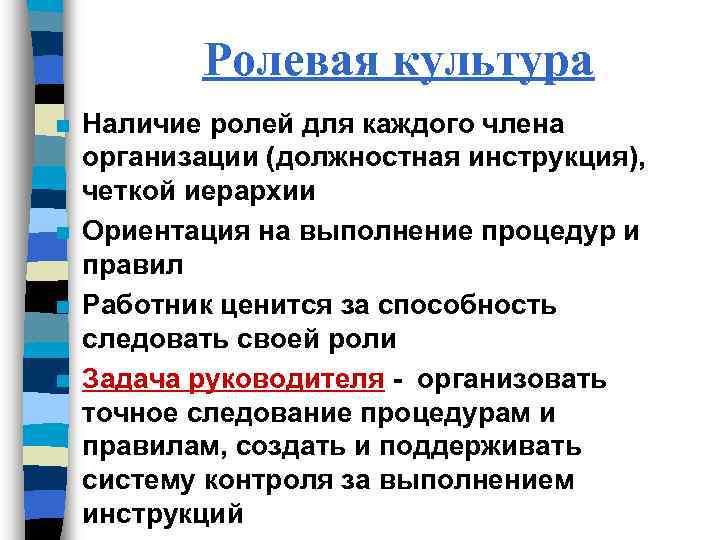 Ролевая культура

• Наличие ролей для каждого члена организации (должностная инструкция), четкой иерархии
• Ориентация на выполнение процедур и правил
• Работник ценится за способность следовать своей роли
• Задача руководителя - организовать точное следование процедурам и правилам, создать и поддерживать систему контроля за выполнением инструкций